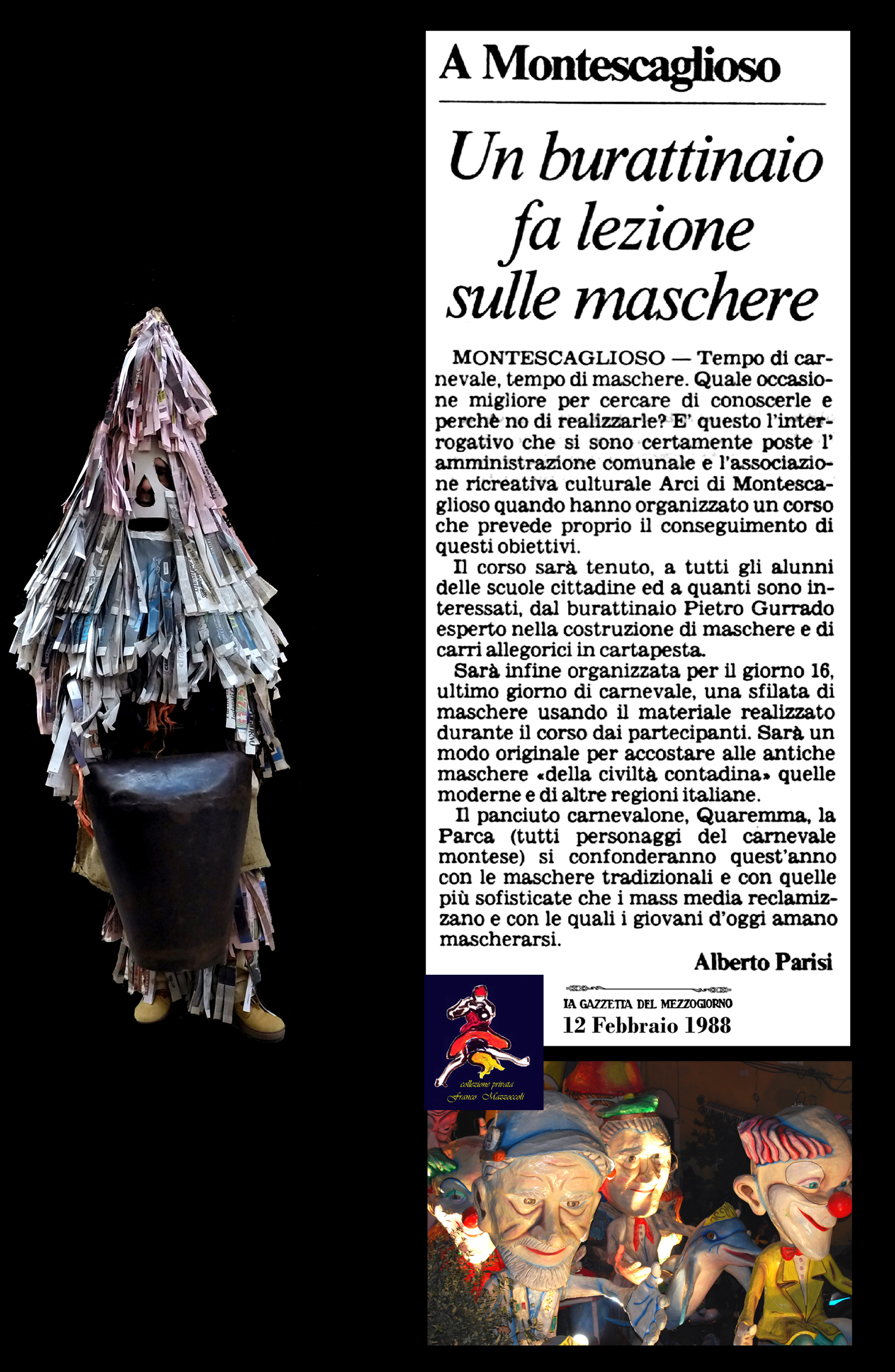 A Montescaglioso

Un burattinaio fa lezione sulle maschere

MONTESCAGLIOSO — Tempo di carnevale, tempo di maschere. Quale occasione migliore per cercare di conoscerle e perchè no di realizzarle? E' questo l'interrogativo che si sono certamente poste l' amministrazione comunale e l'associazione ricreativa culturale Arci di Montescaglioso quando hanno organizzato un corso che prevede proprio il conseguimento di questi obiettivi.

Il corso sarà tenuto, a tutti gli alunni delle scuole cittadine ed a quanti sono interessati, dal burattinaio Pietro Gurrado esperto nella costruzione di maschere e di carri allegorici in cartapesta.

Sarà infine organizzata per il giorno 16, ultimo giorno di carnevale, una sfilata di maschere usando il materiale realizzato durante il corso dai partecipanti. Sarà un modo originale per accostare alle antiche maschere «della civiltà contadina» quelle moderne e di altre regioni italiane.

Il panciuto carnevalone, Quaremma, la Parca (tutti personaggi del carnevale montese) si confonderanno quest'anno con le maschere tradizionali e con quelle più sofisticate che i mass media reclamizzano e con le quali i giovani d'oggi amano mascherarsi.

Alberto Parisi

LA GAZZETTA DEL MEZZOGIORNO
12 Febbraio 1988

collezione privata
Franco Mazzoccoli